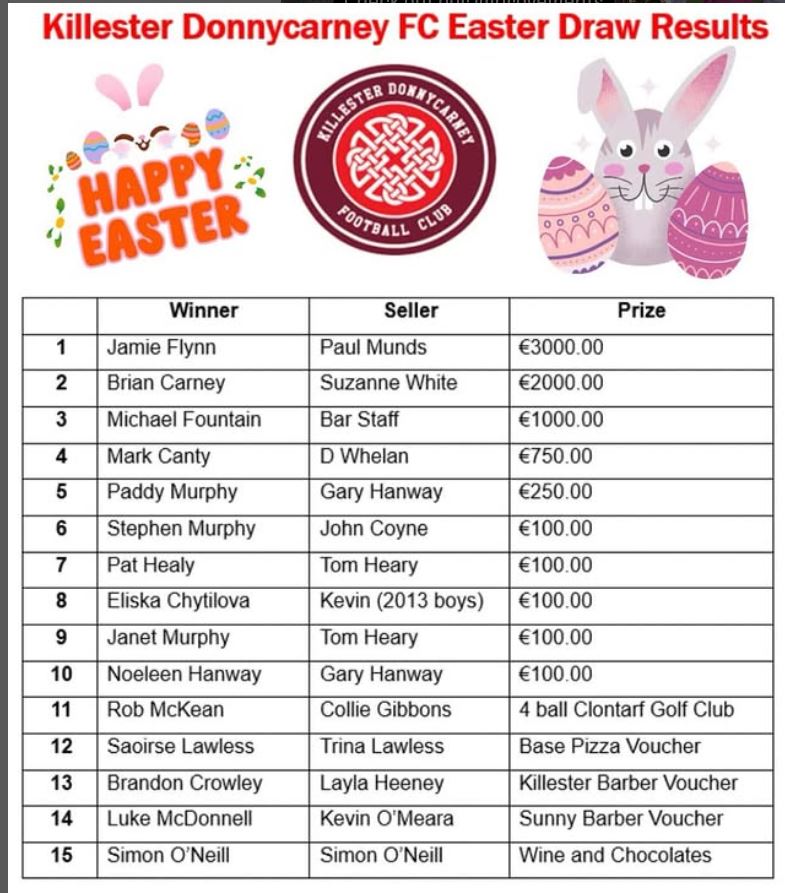 Killester Donnycarney FC Easter Draw Results

HAPPY EASTER

KILLESTER DONNYCARNEY FOOTBALL CLUB

| | Winner | Seller | Prize |
|---|---|---|---|
| 1 | Jamie Flynn | Paul Munds | €3000.00 |
| 2 | Brian Carney | Suzanne White | €2000.00 |
| 3 | Michael Fountain | Bar Staff | €1000.00 |
| 4 | Mark Canty | D Whelan | €750.00 |
| 5 | Paddy Murphy | Gary Hanway | €250.00 |
| 6 | Stephen Murphy | John Coyne | €100.00 |
| 7 | Pat Healy | Tom Heary | €100.00 |
| 8 | Eliska Chytilova | Kevin (2013 boys) | €100.00 |
| 9 | Janet Murphy | Tom Heary | €100.00 |
| 10 | Noeleen Hanway | Gary Hanway | €100.00 |
| 11 | Rob McKean | Collie Gibbons | 4 ball Clontarf Golf Club |
| 12 | Saoirse Lawless | Trina Lawless | Base Pizza Voucher |
| 13 | Brandon Crowley | Layla Heeney | Killester Barber Voucher |
| 14 | Luke McDonnell | Kevin O'Meara | Sunny Barber Voucher |
| 15 | Simon O'Neill | Simon O'Neill | Wine and Chocolates |